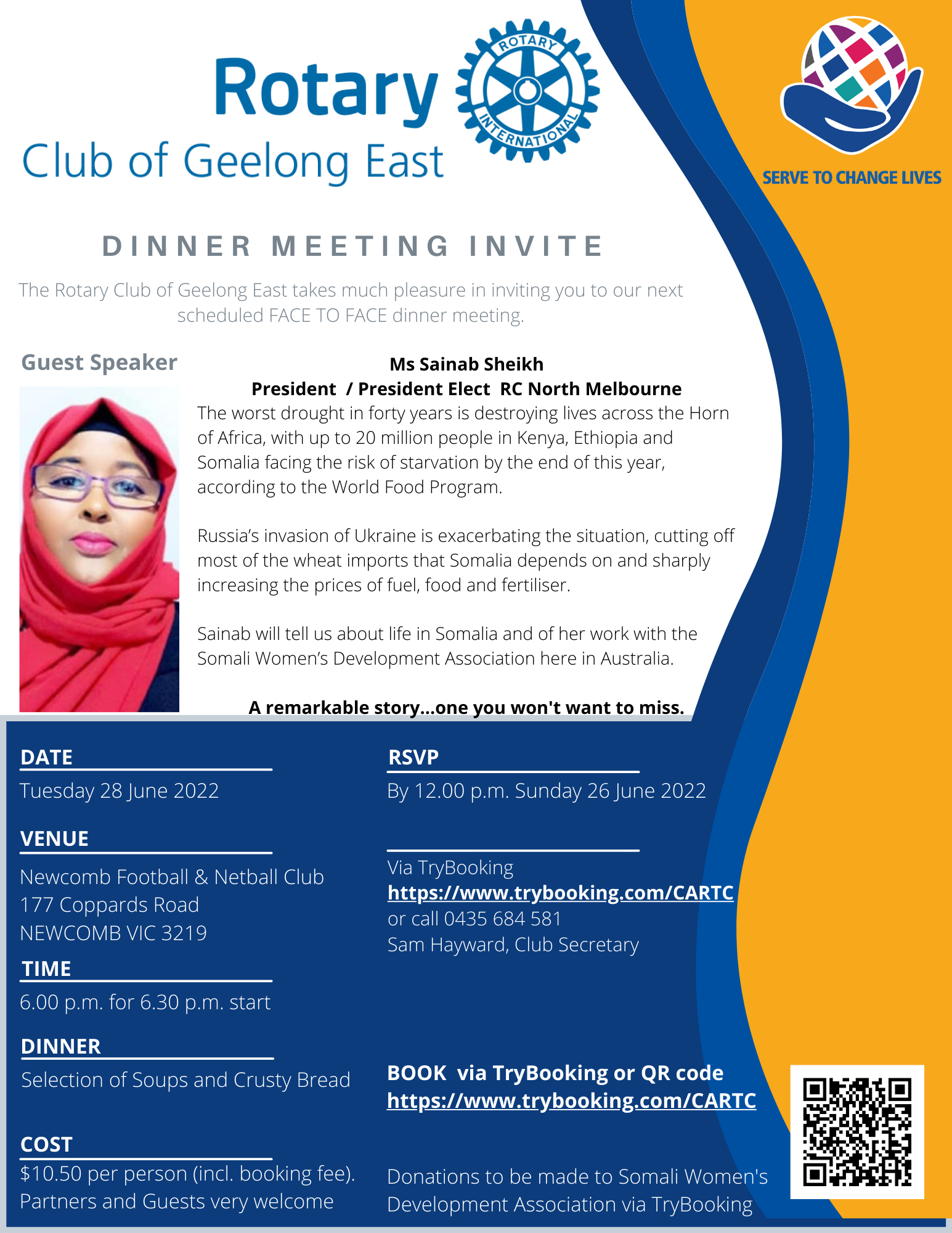 Rotary
Club of Geelong East

ROTARY INTERNATIONAL

SERVE TO CHANGE LIVES

DINNER MEETING INVITE

The Rotary Club of Geelong East takes much pleasure in inviting you to our next scheduled FACE TO FACE dinner meeting.

Guest Speaker

Ms Sainab Sheikh
President / President Elect RC North Melbourne

The worst drought in forty years is destroying lives across the Horn of Africa, with up to 20 million people in Kenya, Ethiopia and Somalia facing the risk of starvation by the end of this year, according to the World Food Program.

Russia's invasion of Ukraine is exacerbating the situation, cutting off most of the wheat imports that Somalia depends on and sharply increasing the prices of fuel, food and fertiliser.

Sainab will tell us about life in Somalia and of her work with the Somali Women's Development Association here in Australia.

A remarkable story...one you won't want to miss.

DATE
Tuesday 28 June 2022

VENUE
Newcomb Football & Netball Club
177 Coppards Road
NEWCOMB VIC 3219

TIME
6.00 p.m. for 6.30 p.m. start

DINNER
Selection of Soups and Crusty Bread

COST
$10.50 per person (incl. booking fee).
Partners and Guests very welcome

RSVP
By 12.00 p.m. Sunday 26 June 2022

Via TryBooking
https://www.trybooking.com/CARTC
or call 0435 684 581
Sam Hayward, Club Secretary

BOOK via TryBooking or QR code
https://www.trybooking.com/CARTC

Donations to be made to Somali Women's Development Association via TryBooking